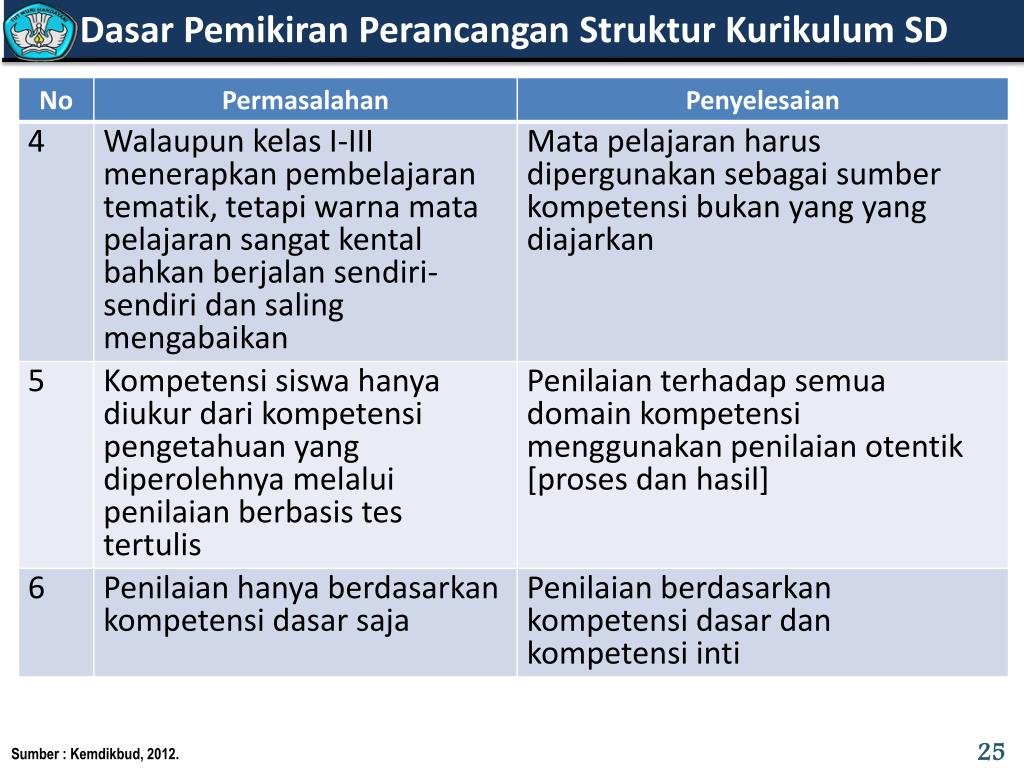 Dasar Pemikiran Perancangan Struktur Kurikulum SD

| No | Permasalahan | Penyelesaian |
|---|---|---|
| 4 | Walaupun kelas I-III menerapkan pembelajaran tematik, tetapi warna mata pelajaran sangat kental bahkan berjalan sendiri-sendiri dan saling mengabaikan | Mata pelajaran harus dipergunakan sebagai sumber kompetensi bukan yang yang diajarkan |
| 5 | Kompetensi siswa hanya diukur dari kompetensi pengetahuan yang diperolehnya melalui penilaian berbasis tes tertulis | Penilaian terhadap semua domain kompetensi menggunakan penilaian otentik [proses dan hasil] |
| 6 | Penilaian hanya berdasarkan kompetensi dasar saja | Penilaian berdasarkan kompetensi dasar dan kompetensi inti |

Sumber : Kemdikbud, 2012.

25